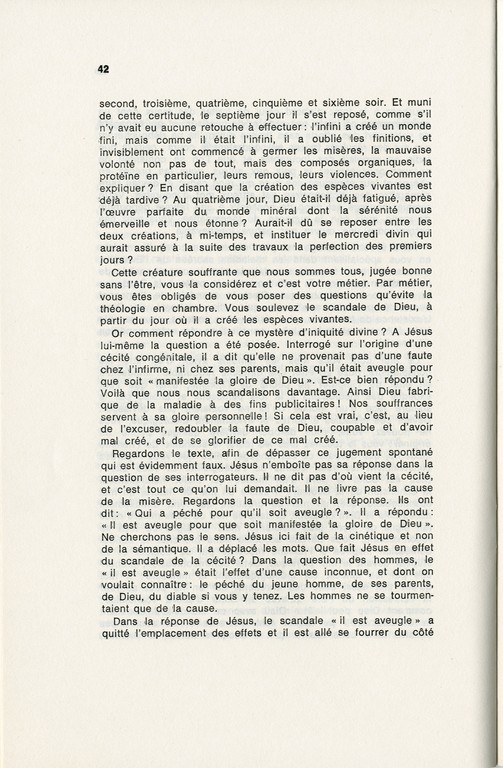 42

second, troisième, quatrième, cinquième et sixième soir. Et muni de cette certitude, le septième jour il s'est reposé, comme s'il n'y avait eu aucune retouche à effectuer : l'infini a créé un monde fini, mais comme il était l'infini, il a oublié les finitions, et invisiblement ont commencé à germer les misères, la mauvaise volonté non pas de tout, mais des composés organiques, la protéine en particulier, leurs remous, leurs violences. Comment expliquer ? En disant que la création des espèces vivantes est déjà tardive ? Au quatrième jour, Dieu était-il déjà fatigué, après l'œuvre parfaite du monde minéral dont la sérénité nous émerveille et nous étonne ? Aurait-il dû se reposer entre les deux créations, à mi-temps, et instituer le mercredi divin qui aurait assuré à la suite des travaux la perfection des premiers jours ?

Cette créature souffrante que nous sommes tous, jugée bonne sans l'être, vous la considérez et c'est votre métier. Par métier, vous êtes obligés de vous poser des questions qu'évite la théologie en chambre. Vous soulevez le scandale de Dieu, à partir du jour où il a créé les espèces vivantes.

Or comment répondre à ce mystère d'iniquité divine ? A Jésus lui-même la question a été posée. Interrogé sur l'origine d'une cécité congénitale, il a dit qu'elle ne provenait pas d'une faute chez l'infirme, ni chez ses parents, mais qu'il était aveugle pour que soit « manifestée la gloire de Dieu ». Est-ce bien répondu ? Voilà que nous nous scandalisons davantage. Ainsi Dieu fabrique de la maladie à des fins publicitaires ! Nos souffrances servent à sa gloire personnelle ! Si cela est vrai, c'est, au lieu de l'excuser, redoubler la faute de Dieu, coupable et d'avoir mal créé, et de se glorifier de ce mal créé.

Regardons le texte, afin de dépasser ce jugement spontané qui est évidemment faux. Jésus n'emboîte pas sa réponse dans la question de ses interrogateurs. Il ne dit pas d'où vient la cécité, et c'est tout ce qu'on lui demandait. Il ne livre pas la cause de la misère. Regardons la question et la réponse. Ils ont dit : « Qui a péché pour qu'il soit aveugle ? ». Il a répondu : « Il est aveugle pour que soit manifestée la gloire de Dieu ». Ne cherchons pas le sens. Jésus ici fait de la cinétique et non de la sémantique. Il a déplacé les mots. Que fait Jésus en effet du scandale de la cécité ? Dans la question des hommes, le « il est aveugle » était l'effet d'une cause inconnue, et dont on voulait connaître : le péché du jeune homme, de ses parents, de Dieu, du diable si vous y tenez. Les hommes ne se tourmentaient que de la cause.

Dans la réponse de Jésus, le scandale « il est aveugle » a quitté l'emplacement des effets et il est allé se fourrer du côté